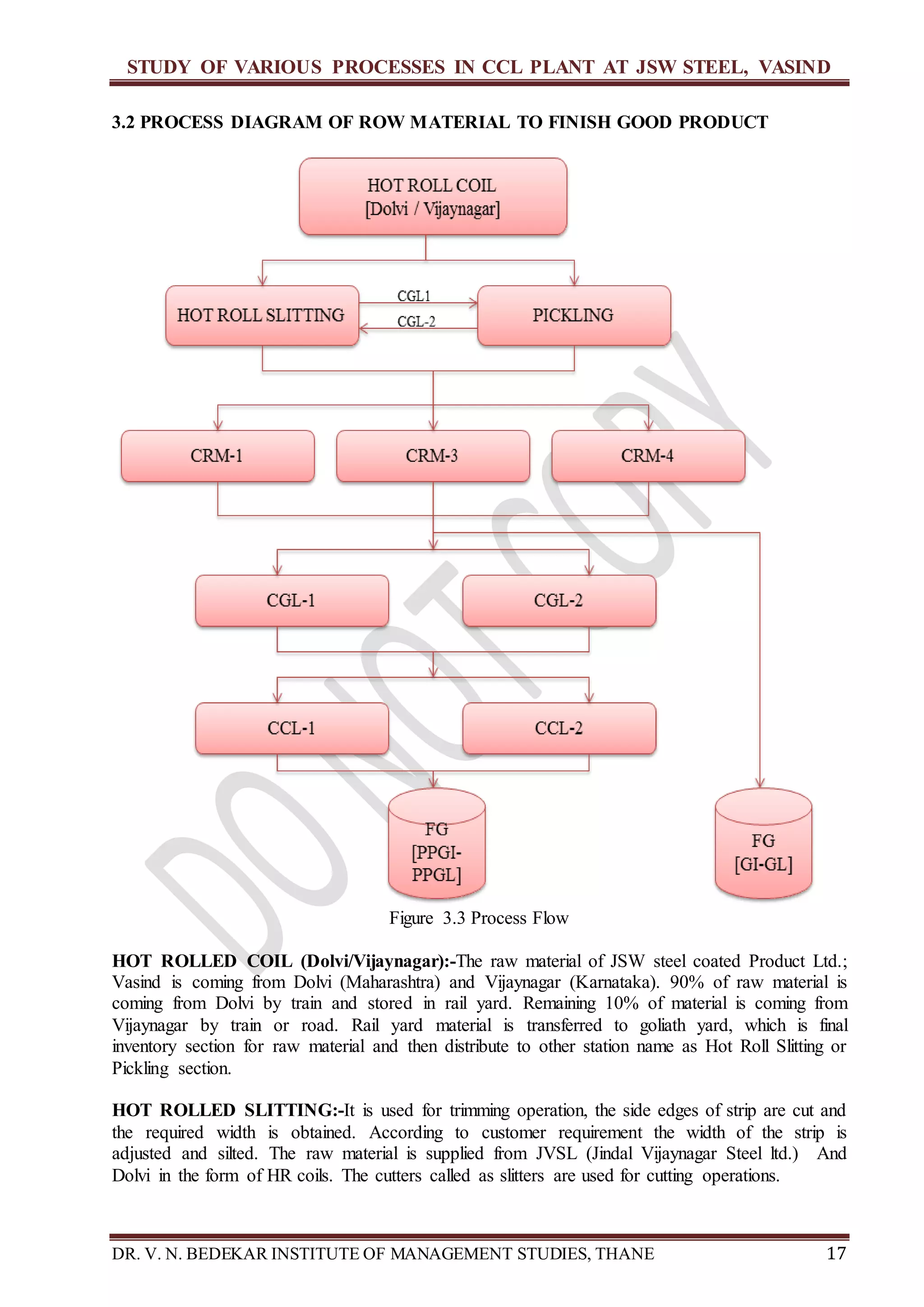 STUDY OF VARIOUS PROCESSES IN CCL PLANT AT JSW STEEL, VASIND

3.2 PROCESS DIAGRAM OF ROW MATERIAL TO FINISH GOOD PRODUCT

HOT ROLL COIL
[Dolvi / Vijaynagar]

HOT ROLL SLITTING

CGL1

CGL-2

PICKLING

CRM-1

CRM-3

CRM-4

CGL-1

CGL-2

CCL-1

CCL-2

FG
[PPGI-PPGL]

FG
[GI-GL]

DO NOT COPY

Figure 3.3 Process Flow

HOT ROLLED COIL (Dolvi/Vijaynagar):-The raw material of JSW steel coated Product Ltd.; Vasind is coming from Dolvi (Maharashtra) and Vijaynagar (Karnataka). 90% of raw material is coming from Dolvi by train and stored in rail yard. Remaining 10% of material is coming from Vijaynagar by train or road. Rail yard material is transferred to goliath yard, which is final inventory section for raw material and then distribute to other station name as Hot Roll Slitting or Pickling section.

HOT ROLLED SLITTING:-It is used for trimming operation, the side edges of strip are cut and the required width is obtained. According to customer requirement the width of the strip is adjusted and silted. The raw material is supplied from JVSL (Jindal Vijaynagar Steel ltd.) And Dolvi in the form of HR coils. The cutters called as slitters are used for cutting operations.

DR. V. N. BEDEKAR INSTITUTE OF MANAGEMENT STUDIES, THANE 17